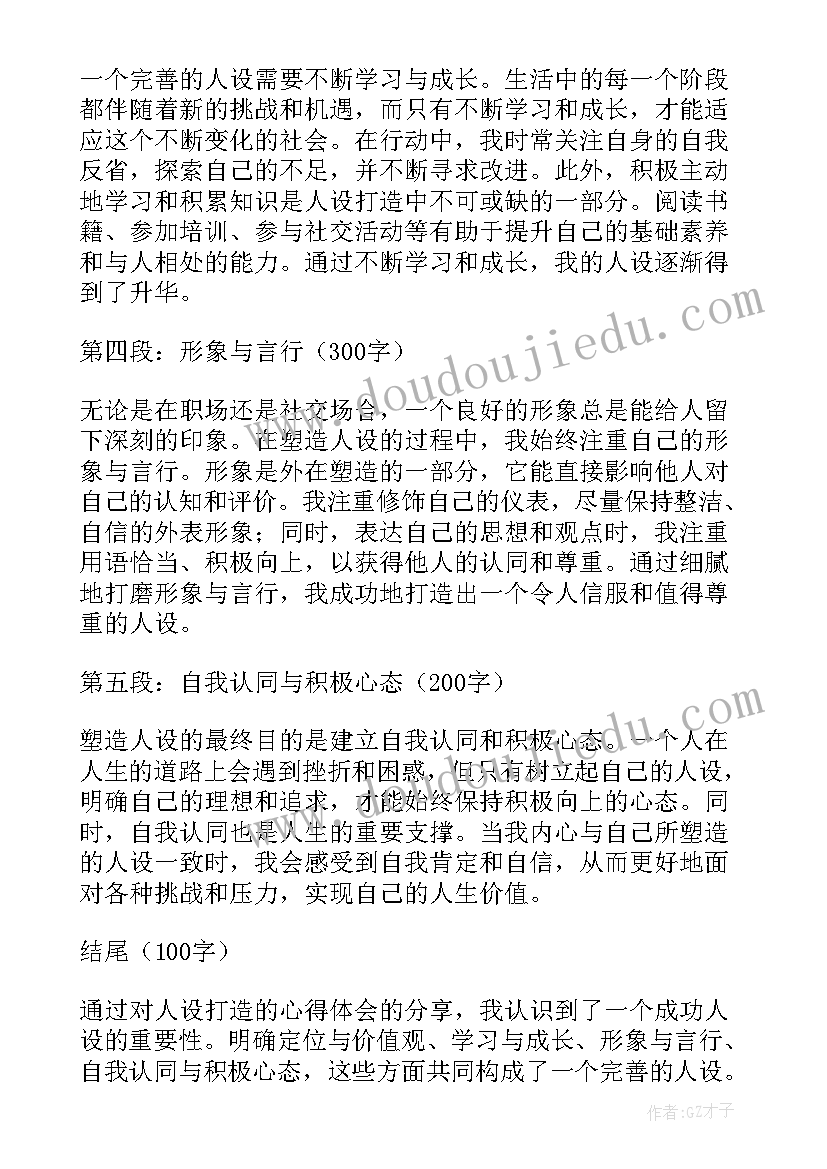 一个完善的人设需要不断学习与成长。生活中的每一个阶段都伴随着新的挑战和机遇，而只有不断学习和成长，才能适应这个不断变化的社会。在行动中，我时常关注自身的自我反省，探索自己的不足，并不断寻求改进。此外，积极主动地学习和积累知识是人设打造中不可或缺的一部分。阅读书籍、参加培训、参与社交活动等有助于提升自己的基础素养和与人相处的能力。通过不断学习和成长，我的人设逐渐得到了升华。

第四段：形象与言行（300字）

无论是在职场还是社交场合，一个良好的形象总是能给人留下深刻的印象。在塑造人设的过程中，我始终注重自己的形象与言行。形象是外在塑造的一部分，它能直接影响他人对自己的认知和评价。我注重修饰自己的仪表，尽量保持整洁、自信的外表形象；同时，表达自己的思想和观点时，我注重用语恰当、积极向上，以获得他人的认同和尊重。通过细腻地打磨形象与言行，我成功地打造出一个令人信服和值得尊重的人设。

第五段：自我认同与积极心态（200字）

塑造人设的最终目的是建立自我认同和积极心态。一个人在人生的道路上会遇到挫折和困惑，但只有树立起自己的人设，明确自己的理想和追求，才能始终保持积极向上的心态。同时，自我认同也是人生的重要支撑。当我内心与自己所塑造的人设一致时，我会感受到自我肯定和自信，从而更好地面对各种挑战和压力，实现自己的人生价值。

结尾（100字）

通过对人设打造的心得体会的分享，我认识到了一个成功人设的重要性。明确定位与价值观、学习与成长、形象与言行、自我认同与积极心态，这些方面共同构成了一个完善的人设。

www.doudoujiedu.com

作者：GZ才子